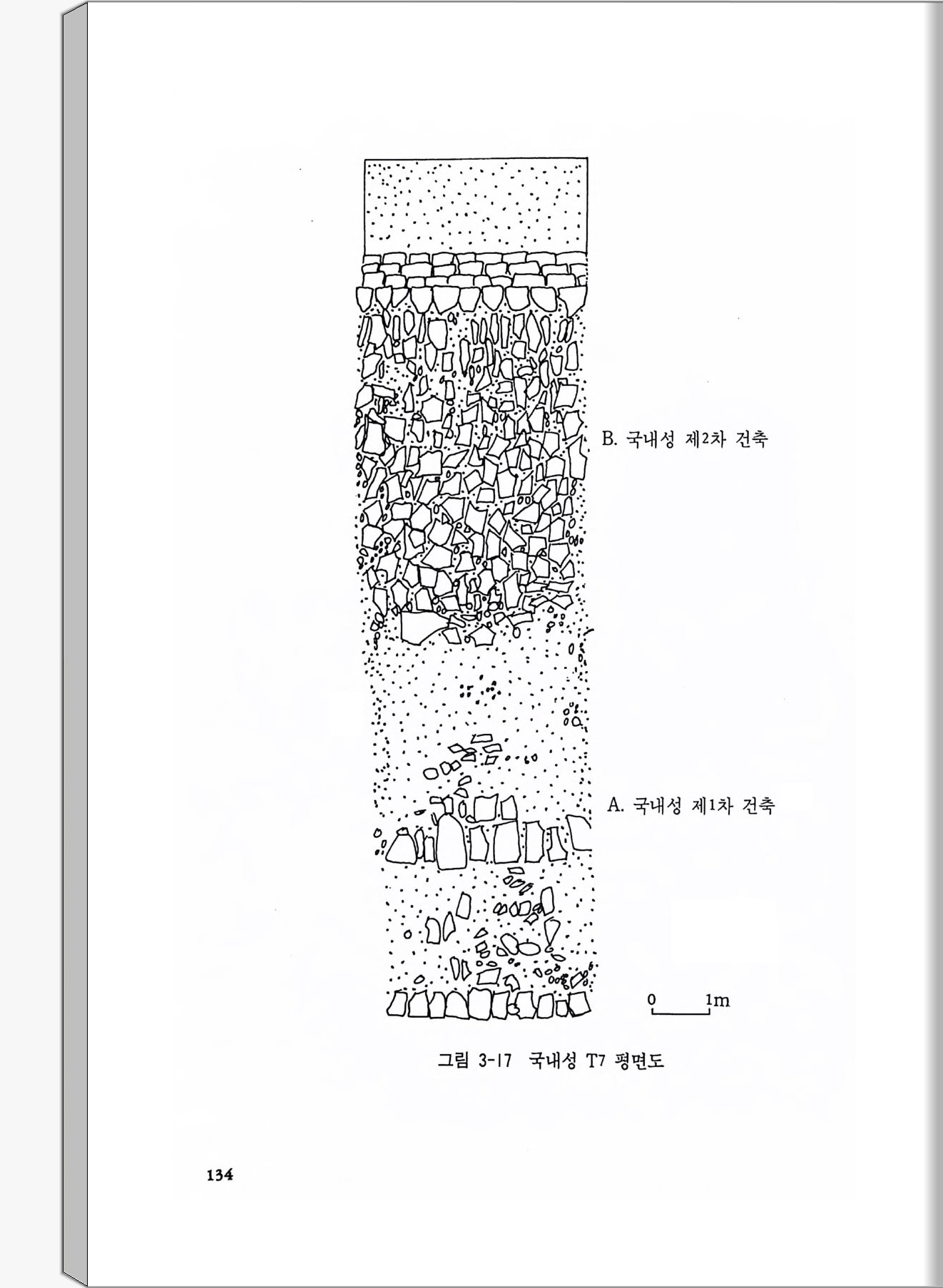 B. 국내성 제2차 건축

A. 국내성 제1차 건축

0 1m

그림 3-17 국내성 T7 평면도

134